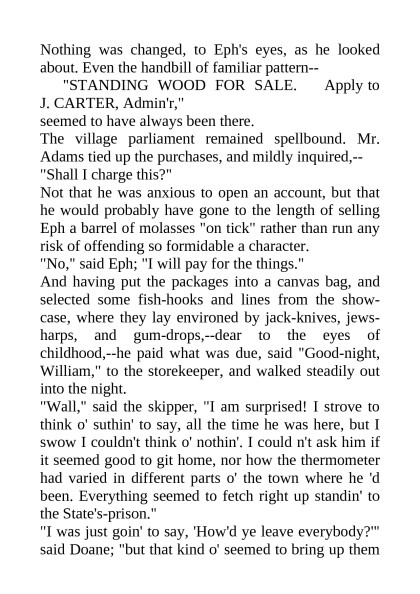 Nothing was changed, to Eph's eyes, as he looked about. Even the handbill of familiar pattern--

"STANDING WOOD FOR SALE. Apply to J. CARTER, Admin'r,"

seemed to have always been there.

The village parliament remained spellbound. Mr. Adams tied up the purchases, and mildly inquired,--

"Shall I charge this?"

Not that he was anxious to open an account, but that he would probably have gone to the length of selling Eph a barrel of molasses "on tick" rather than run any risk of offending so formidable a character.

"No," said Eph; "I will pay for the things."

And having put the packages into a canvas bag, and selected some fish-hooks and lines from the showcase, where they lay environed by jack-knives, jews-harps, and gum-drops,--dear to the eyes of childhood,--he paid what was due, said "Good-night, William," to the storekeeper, and walked steadily out into the night.

"Wall," said the skipper, "I am surprised! I strove to think o' suthin' to say, all the time he was here, but I swow I couldn't think o' nothin'. I could n't ask him if it seemed good to git home, nor how the thermometer had varied in different parts o' the town where he 'd been. Everything seemed to fetch right up standin' to the State's-prison."

"I was just goin' to say, 'How'd ye leave everybody?'" said Doane; "but that kind o' seemed to bring up them